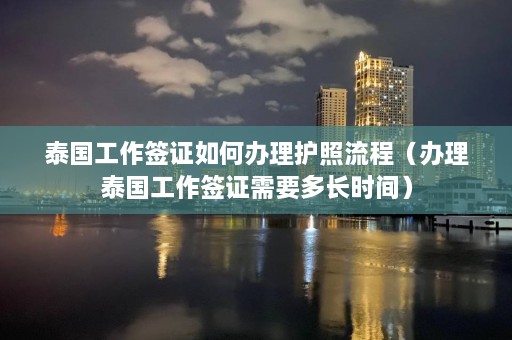 泰国工作签证如何办理护照流程（办理泰国工作签证需要多长时间）